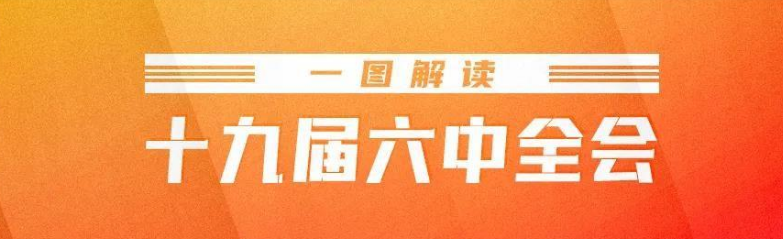 一图解读

十九届六中全会